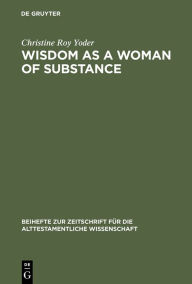 DE GRUYTER

Christine Roy Yoder

WISDOM AS A WOMAN OF SUBSTANCE

BEIHEFTE ZUR ZEITSCHRIFT FÜR DIE ALTTESTAMENTLICHE WISSENSCHAFT

DE
G